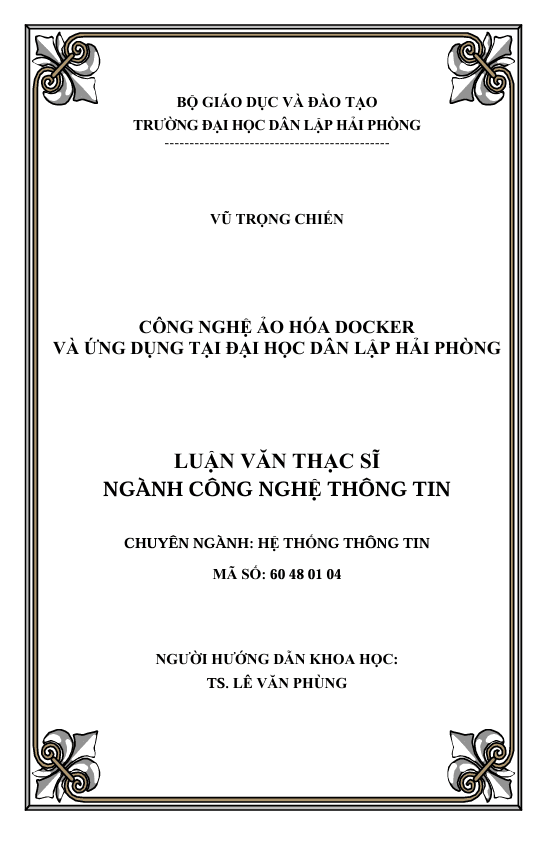 BỘ GIÁO DỤC VÀ ĐÀO TẠO
TRƯỜNG ĐẠI HỌC DÂN LẬP HẢI PHÒNG
---------------------------------------------

VŨ TRỌNG CHIẾN

CÔNG NGHỆ ẢO HÓA DOCKER
VÀ ỨNG DỤNG TẠI ĐẠI HỌC DÂN LẬP HẢI PHÒNG

LUẬN VĂN THẠC SĨ
NGÀNH CÔNG NGHỆ THÔNG TIN

CHUYÊN NGÀNH: HỆ THỐNG THÔNG TIN

MÃ SỐ: 60 48 01 04

NGƯỜI HƯỚNG DẪN KHOA HỌC:
TS. LÊ VĂN PHÙNG